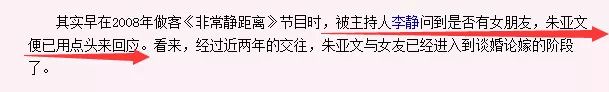 其实早在2008年做客《非常静距离》节目时，被主持人李静问到是否有女朋友，朱亚文便已用点头来回应。看来，经过近两年的交往，朱亚文与女友已经进入到谈婚论嫁的阶段了。